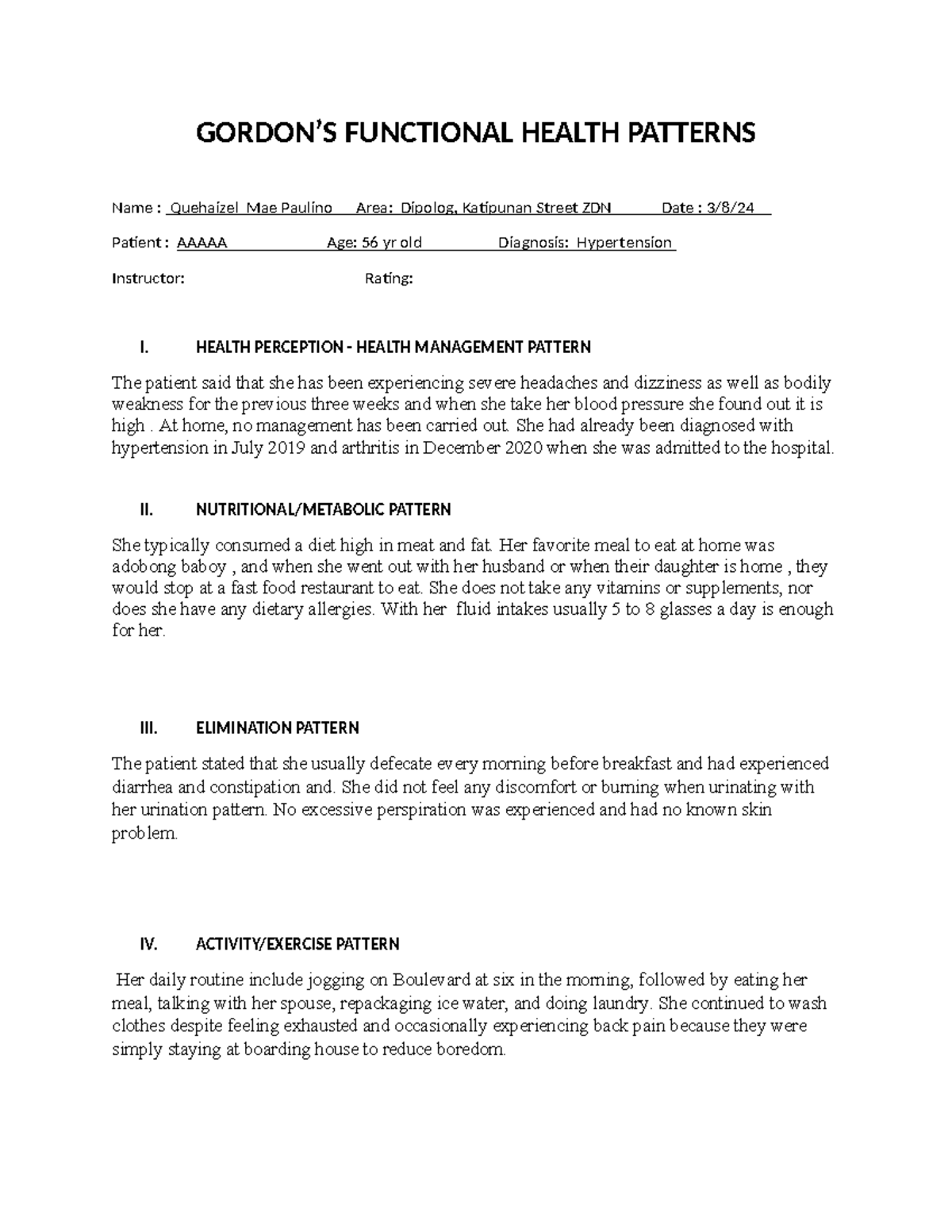 GORDON'S FUNCTIONAL HEALTH PATTERNS

Name : Quehaizel Mae Paulino Area: Dipolog, Katipunan Street ZDN Date : 3/8/24

Patient : AAAAA Age: 56 yr old Diagnosis: Hypertension

Instructor: Rating:

I. HEALTH PERCEPTION - HEALTH MANAGEMENT PATTERN

The patient said that she has been experiencing severe headaches and dizziness as well as bodily weakness for the previous three weeks and when she take her blood pressure she found out it is high . At home, no management has been carried out. She had already been diagnosed with hypertension in July 2019 and arthritis in December 2020 when she was admitted to the hospital.

II. NUTRITIONAL/METABOLIC PATTERN

She typically consumed a diet high in meat and fat. Her favorite meal to eat at home was adobong baboy , and when she went out with her husband or when their daughter is home , they would stop at a fast food restaurant to eat. She does not take any vitamins or supplements, nor does she have any dietary allergies. With her fluid intakes usually 5 to 8 glasses a day is enough for her.

III. ELIMINATION PATTERN

The patient stated that she usually defecate every morning before breakfast and had experienced diarrhea and constipation and. She did not feel any discomfort or burning when urinating with her urination pattern. No excessive perspiration was experienced and had no known skin problem.

IV. ACTIVITY/EXERCISE PATTERN

Her daily routine include jogging on Boulevard at six in the morning, followed by eating her meal, talking with her spouse, repackaging ice water, and doing laundry. She continued to wash clothes despite feeling exhausted and occasionally experiencing back pain because they were simply staying at boarding house to reduce boredom.